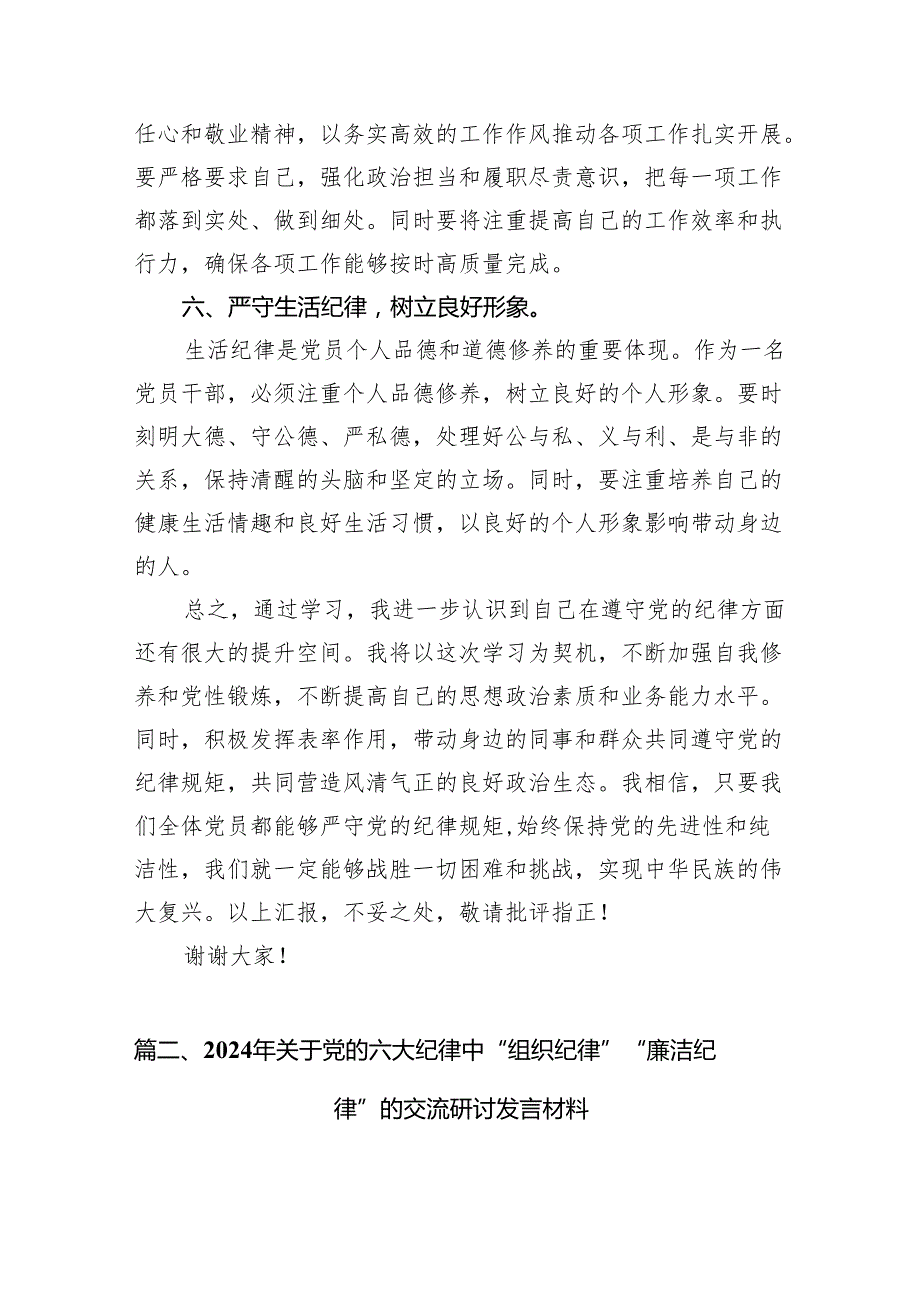 任心和敬业精神，以务实高效的工作作风推动各项工作扎实开展。要严格要求自己，强化政治担当和履职尽责意识，把每一项工作都落到实处、做到细处。同时要将注重提高自己的工作效率和执行力，确保各项工作能够按时高质量完成。

六、严守生活纪律，树立良好形象。

生活纪律是党员个人品德和道德修养的重要体现。作为一名党员干部，必须注重个人品德修养，树立良好的个人形象。要时刻明大德、守公德、严私德，处理好公与私、义与利、是与非的关系，保持清醒的头脑和坚定的立场。同时，要注重培养自己的健康生活情趣和良好生活习惯，以良好的个人形象影响带动身边的人。

总之，通过学习，我进一步认识到自己在遵守党的纪律方面还有很大的提升空间。我将以这次学习为契机，不断加强自我修养和党性锻炼，不断提高自己的思想政治素质和业务能力水平。同时，积极发挥表率作用，带动身边的同事和群众共同遵守党的纪律规矩，共同营造风清气正的良好政治生态。我相信，只要我们全体党员都能够严守党的纪律规矩,始终保持党的先进性和纯洁性，我们就一定能够战胜一切困难和挑战，实现中华民族的伟大复兴。以上汇报，不妥之处，敬请批评指正！

谢谢大家！

篇二、2024年关于党的六大纪律中“组织纪律”“廉洁纪律”的交流研讨发言材料